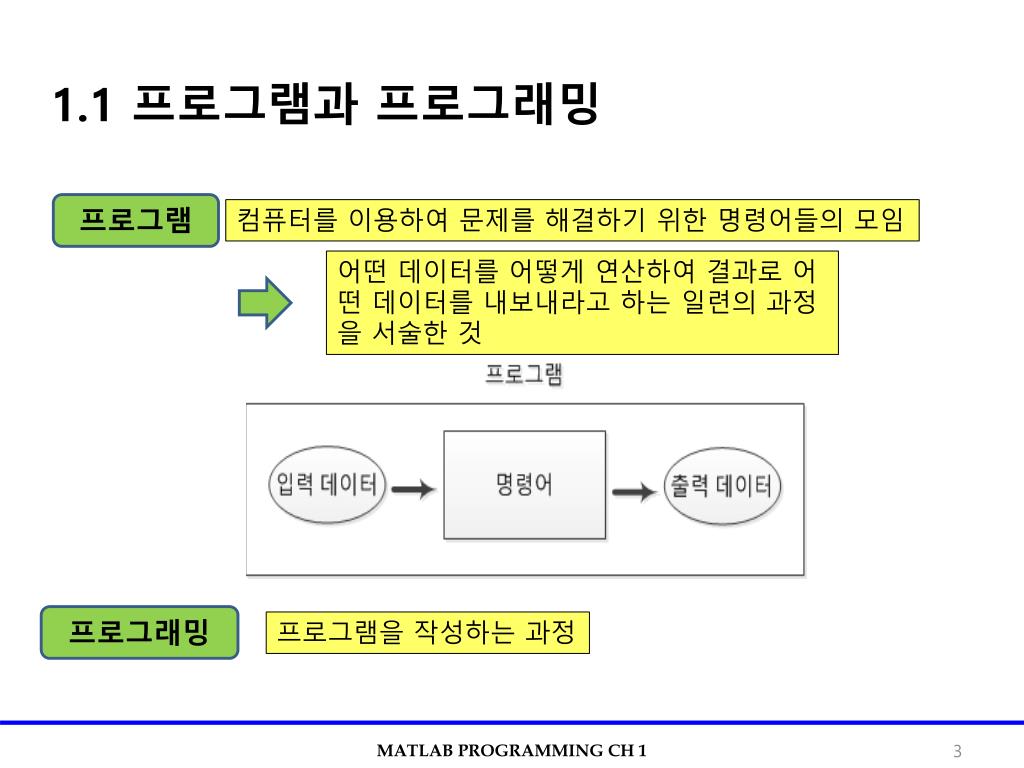 1.1 프로그램과 프로그래밍

프로그램

컴퓨터를 이용하여 문제를 해결하기 위한 명령어들의 모임

어떤 데이터를 어떻게 연산하여 결과로 어떤 데이터를 내보내라고 하는 일련의 과정을 서술한 것

프로그램

입력 데이터

명령어

출력 데이터

프로그래밍

프로그램을 작성하는 과정

MATLAB PROGRAMMING CH 1

3